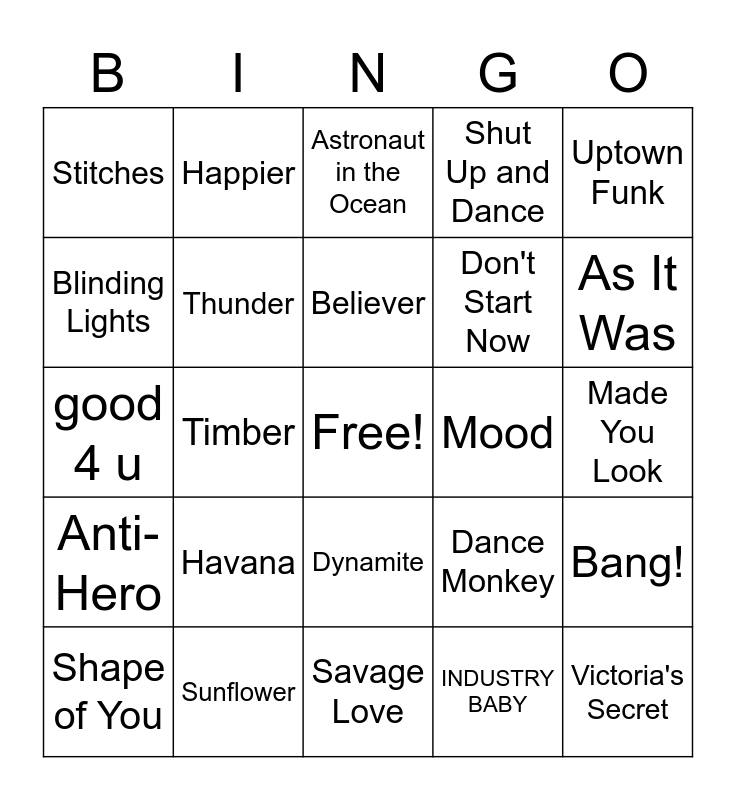 | B | I | N | G | O |
|---|---|---|---|---|
| Stitches | Happier | Astronaut in the Ocean | Shut Up and Dance | Uptown Funk |
| Blinding Lights | Thunder | Believer | Don't Start Now | As It Was |
| good 4 u | Timber | Free! | Mood | Made You Look |
| Anti-Hero | Havana | Dynamite | Dance Monkey | Bang! |
| Shape of You | Sunflower | Savage Love | INDUSTRY BABY | Victoria's Secret |